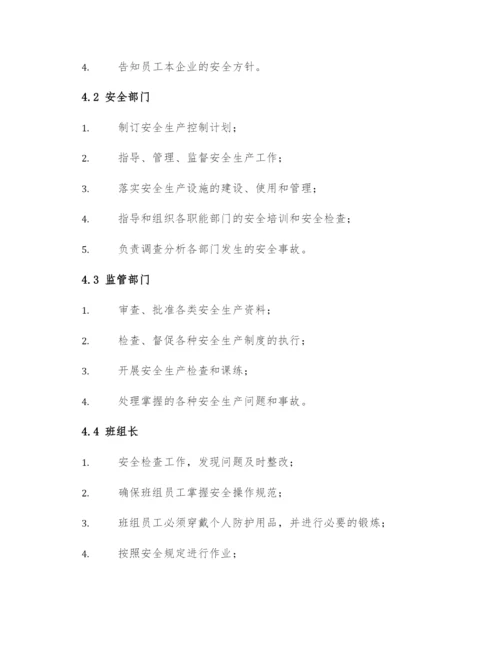 4. 告知员工本企业的安全方针。

4.2 安全部门

1. 制订安全生产控制计划；

2. 指导、管理、监督安全生产工作；

3. 落实安全生产设施的建设、使用和管理；

4. 指导和组织各职能部门的安全培训和安全检查；

5. 负责调查分析各部门发生的安全事故。

4.3 监管部门

1. 审查、批准各类安全生产资料；

2. 检查、督促各种安全生产制度的执行；

3. 开展安全生产检查和课练；

4. 处理掌握的各种安全生产问题和事故。

4.4 班组长

1. 安全检查工作，发现问题及时整改；

2. 确保班组员工掌握安全操作规范；

3. 班组员工必须穿戴个人防护用品，并进行必要的锻炼；

4. 按照安全规定进行作业；